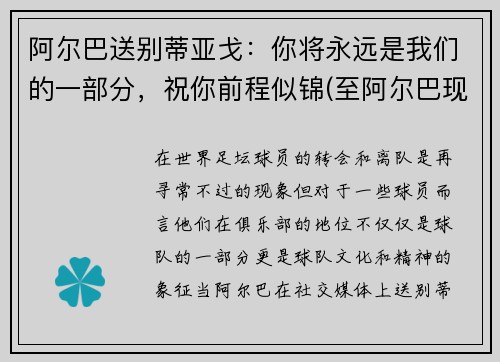 阿尔巴送别蒂亚戈：你将永远是我们的一部分，祝你前程似锦(至阿尔巴现

在世界足坛球员的转会和离队是再寻常不过的现象但对于一些球员而言他们在俱乐部的地位不仅仅是球队的一部分更是球队文化和精神的象征当阿尔巴在社交媒体上送别蒂